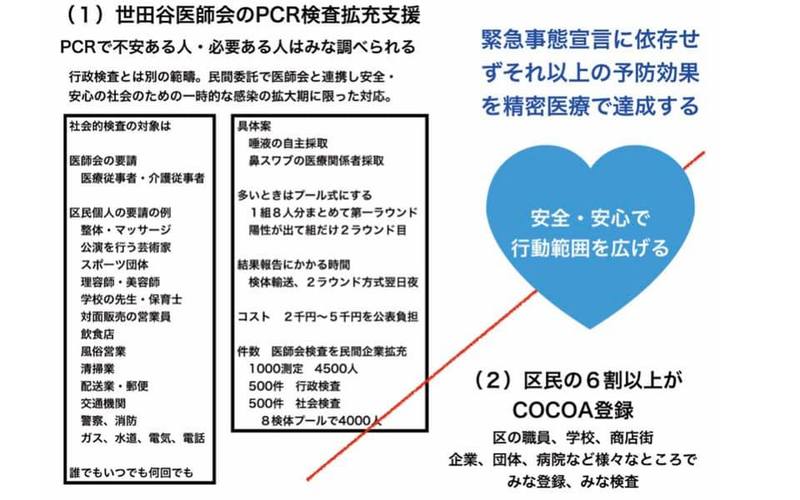 （１）世田谷医師会のPCR検査拡充支援

PCRで不安ある人・必要ある人はみな調べられる

行政検査とは別の範疇。民間委託で医師会と連携し安全・安心の社会のための一時的な感染の拡大期に限った対応。

社会的検査の対象は

医師会の要請
医療従事者・介護従事者

区民個人の要請の例
整体・マッサージ
公演を行う芸術家
スポーツ団体
理容師・美容師
学校の先生・保育士
対面販売の営業員
飲食店
風俗営業
清掃業
配送業・郵便
交通機関
警察、消防
ガス、水道、電気、電話

誰でもいつでも何回でも

具体案
唾液の自主採取
鼻スワブの医療関係者採取

多いときはプール式にする
１組８人分まとめて第一ラウンド
陽性が出て組だけ２ラウンド目

結果報告にかかる時間
検体輸送、２ラウンド方式翌日夜

コスト　２千円〜５千円を公表負担

件数　医師会検査を民間企業拡充
1000測定　4500人
500件　行政検査
500件　社会検査
８検体プールで4000人

緊急事態宣言に依存せずそれ以上の予防効果を精密医療で達成する

安全・安心で行動範囲を広げる

（２）区民の６割以上がCOCOA登録

区の職員、学校、商店街
企業、団体、病院など様々なところで
みな登録、みな検査